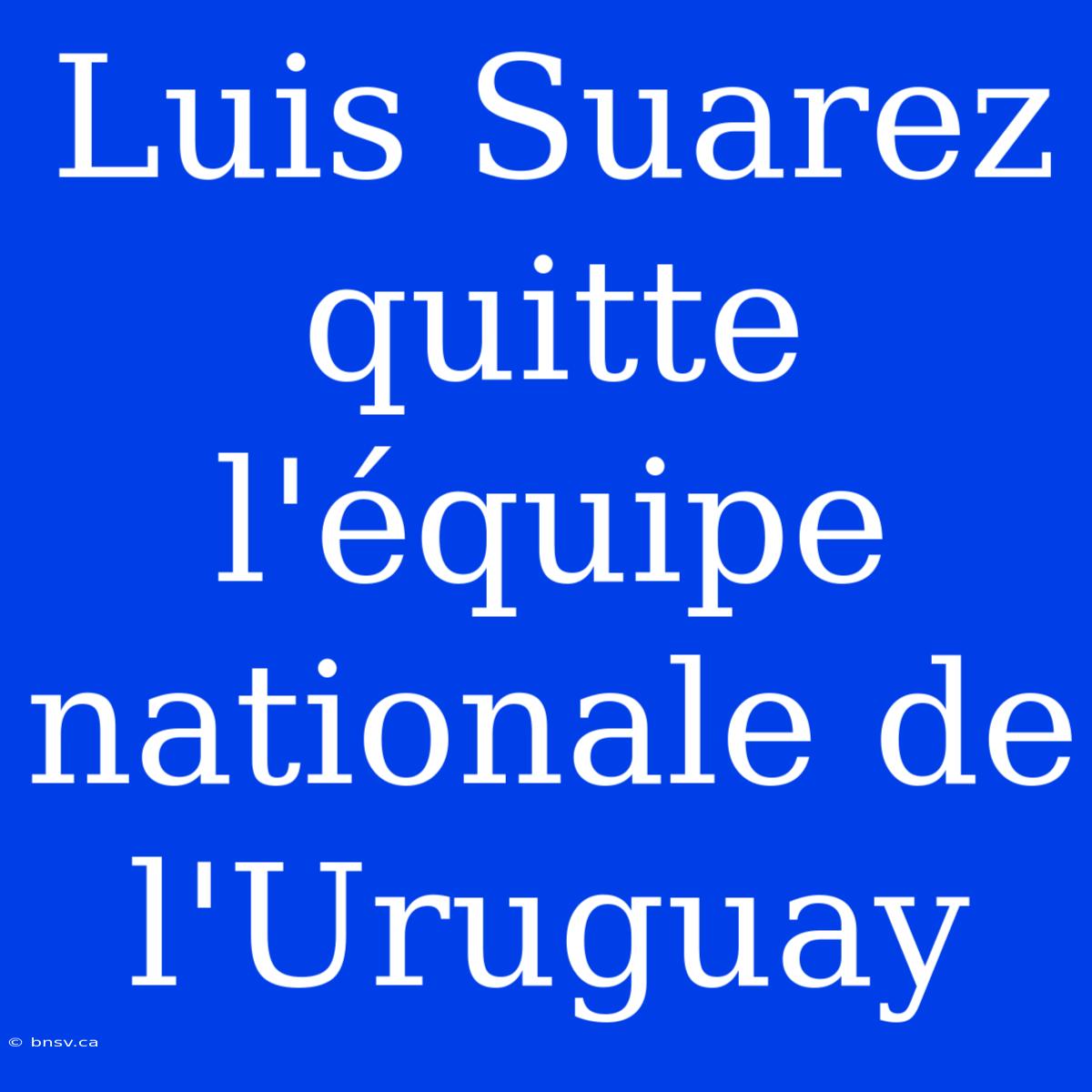 Luis Suarez quitte l'équipe nationale de l'Uruguay

© bnsv.ca